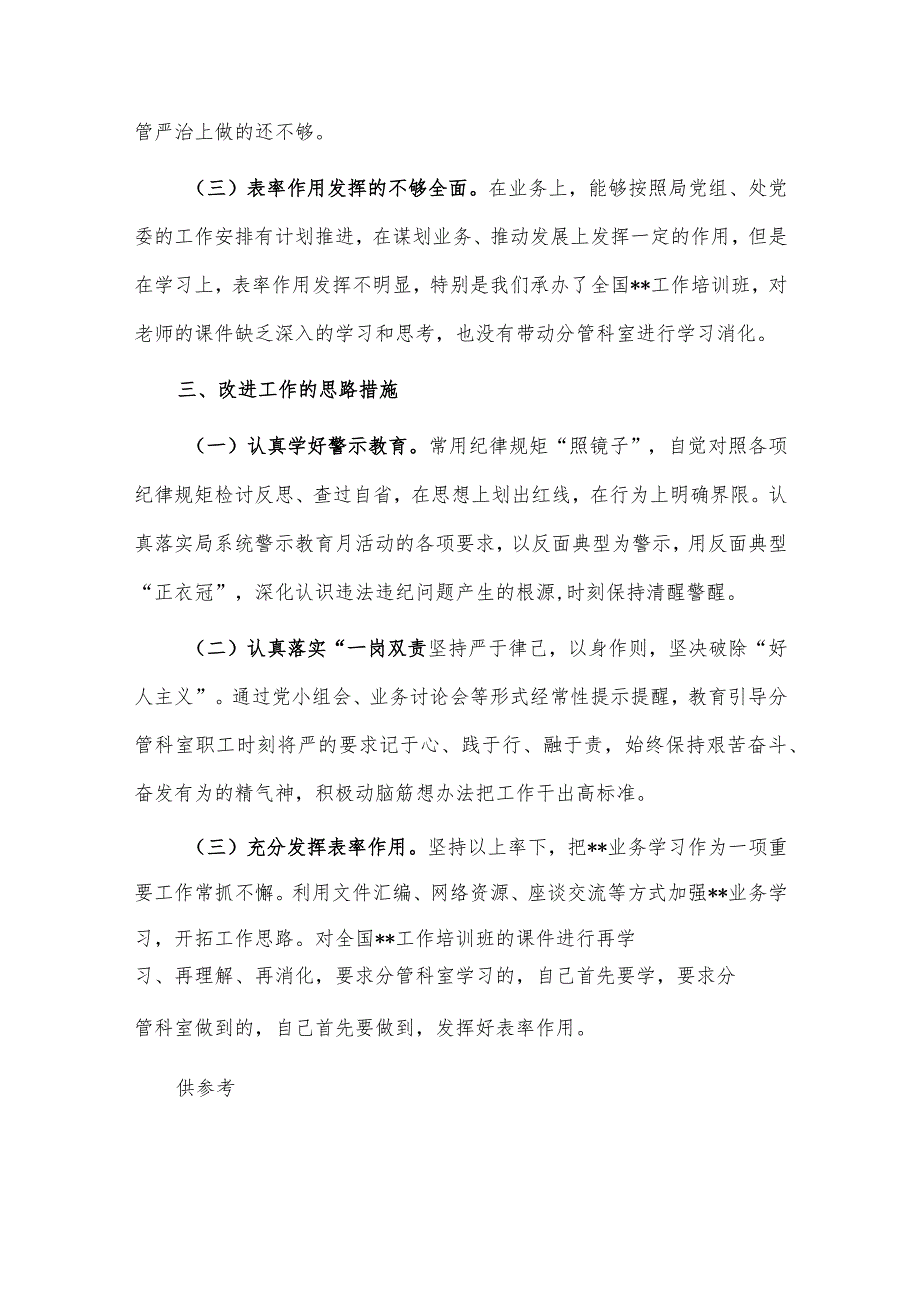 管严治上做的还不够。

（三）表率作用发挥的不够全面。在业务上，能够按照局党组、处党委的工作安排有计划推进，在谋划业务、推动发展上发挥一定的作用，但是在学习上，表率作用发挥不明显，特别是我们承办了全国**工作培训班，对老师的课件缺乏深入的学习和思考，也没有带动分管科室进行学习消化。

三、改进工作的思路措施

（一）认真学好警示教育。常用纪律规矩“照镜子”，自觉对照各项纪律规矩检讨反思、查过自省，在思想上划出红线，在行为上明确界限。认真落实局系统警示教育月活动的各项要求，以反面典型为警示，用反面典型“正衣冠”，深化认识违法违纪问题产生的根源,时刻保持清醒警醒。

（二）认真落实“一岗双责坚持严于律己，以身作则，坚决破除“好人主义”。通过党小组会、业务讨论会等形式经常性提示提醒，教育引导分管科室职工时刻将严的要求记于心、践于行、融于责，始终保持艰苦奋斗、奋发有为的精气神，积极动脑筋想办法把工作干出高标准。

（三）充分发挥表率作用。坚持以上率下，把**业务学习作为一项重要工作常抓不懈。利用文件汇编、网络资源、座谈交流等方式加强**业务学习，开拓工作思路。对全国**工作培训班的课件进行再学习、再理解、再消化，要求分管科室学习的，自己首先要学，要求分管科室做到的，自己首先要做到，发挥好表率作用。

供参考